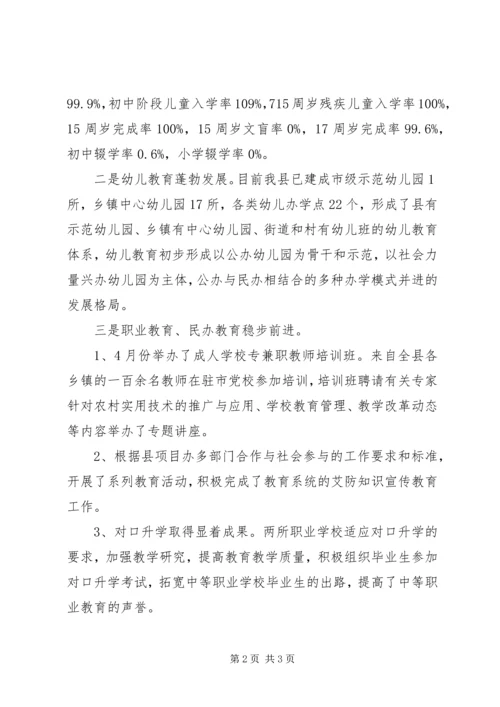 99.9%，初中阶段儿童入学率109%，715周岁残疾儿童入学率100%，15周岁完成率100%，15周岁文盲率0%，17周岁完成率99.6%，初中辍学率0.6%，小学辍学率0%。

二是幼儿教育蓬勃发展。目前我县已建成市级示范幼儿园1所，乡镇中心幼儿园17所，各类幼儿办学点22个，形成了县有示范幼儿园、乡镇有中心幼儿园、街道和村有幼儿班的幼儿教育体系，幼儿教育初步形成以公办幼儿园为骨干和示范，以社会力量兴办幼儿园为主体，公办与民办相结合的多种办学模式并进的发展格局。

三是职业教育、民办教育稳步前进。

1、4月份举办了成人学校专兼职教师培训班。来自全县各乡镇的一百余名教师在驻市党校参加培训，培训班聘请有关专家针对农村实用技术的推广与应用、学校教育管理、教学改革动态等内容举办了专题讲座。

2、根据县项目办多部门合作与社会参与的工作要求和标准，开展了系列教育活动，积极完成了教育系统的艾防知识宣传教育工作。

3、对口升学取得显着成果。两所职业学校适应对口升学的要求，加强教学研究，提高教育教学质量，积极组织毕业生参加对口升学考试，拓宽中等职业学校毕业生的出路，提高了中等职业教育的声誉。

第2页 共3页